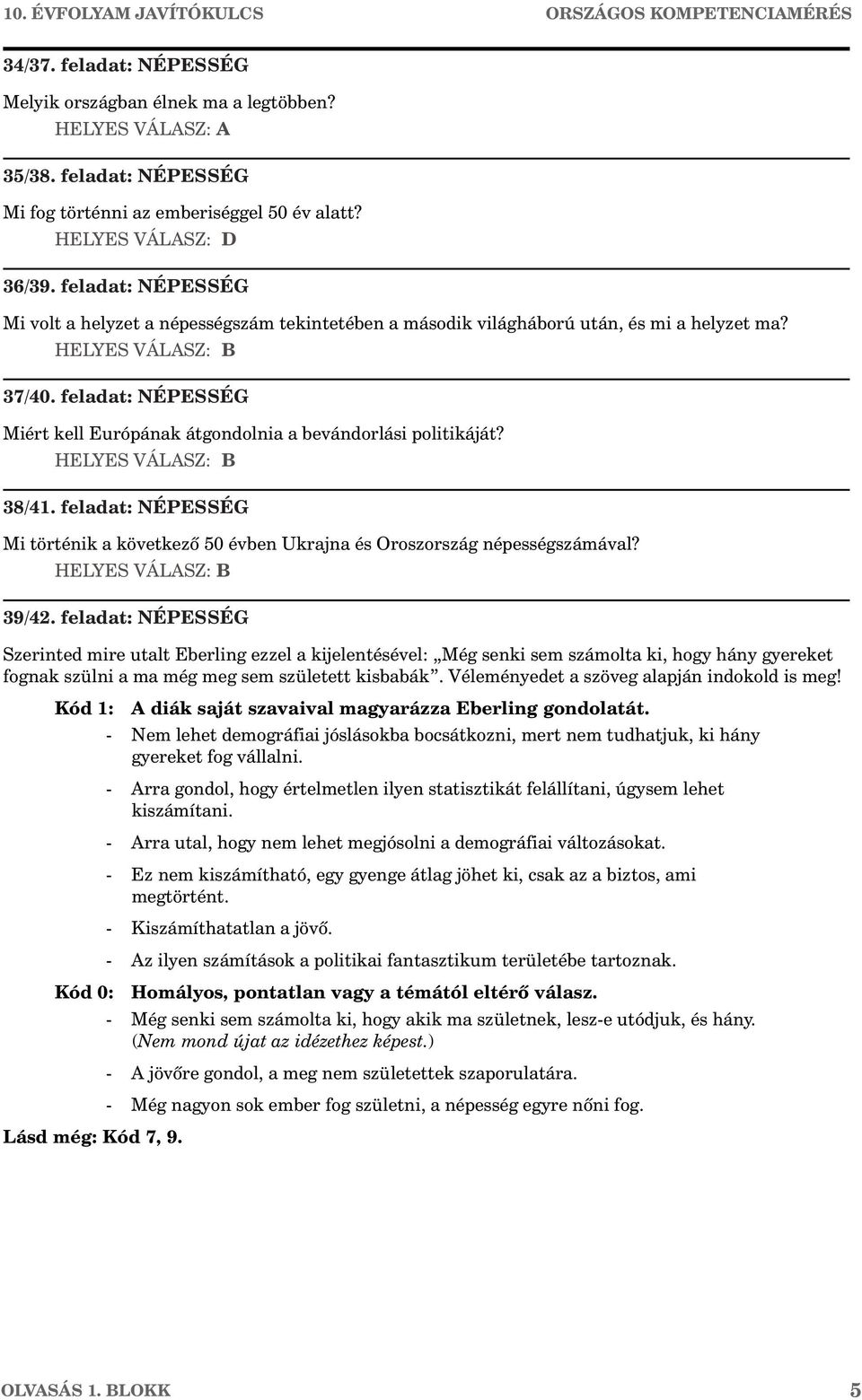 10. ÉVFOLYAM JAVÍTÓKULCS ORSZÁGOS KOMPETENCIAMÉRÉS

34/37. feladat: NÉPESSÉG

Melyik országban élnek ma a legtöbben?
HELYES VÁLASZ: A

35/38. feladat: NÉPESSÉG

Mi fog történni az emberiséggel 50 év alatt?
HELYES VÁLASZ: D

36/39. feladat: NÉPESSÉG

Mi volt a helyzet a népességszám tekintetében a második világháború után, és mi a helyzet ma?
HELYES VÁLASZ: B

37/40. feladat: NÉPESSÉG

Miért kell Európának átgondolnia a bevándorlási politikáját?
HELYES VÁLASZ: B

38/41. feladat: NÉPESSÉG

Mi történik a következő 50 évben Ukrajna és Oroszország népességszámával?
HELYES VÁLASZ: B

39/42. feladat: NÉPESSÉG

Szerinted mire utalt Eberling ezzel a kijelentésével: „Még senki sem számolta ki, hogy hány gyereket fognak szülni a ma még meg sem született kisbabák”. Véleményedet a szöveg alapján indokold is meg!

Kód 1: A diák saját szavaival magyarázza Eberling gondolatát.
- Nem lehet demográfiai jóslásokba bocsátkozni, mert nem tudhatjuk, ki hány gyereket fog vállalni.
- Arra gondol, hogy értelmetlen ilyen statisztikát felállítani, úgysem lehet kiszámítani.
- Arra utal, hogy nem lehet megjósolni a demográfiai változásokat.
- Ez nem kiszámítható, egy gyenge átlag jöhet ki, csak az a biztos, ami megtörtént.
- Kiszámíthatatlan a jövő.
- Az ilyen számítások a politikai fantasztikum területébe tartoznak.

Kód 0: Homályos, pontatlan vagy a témától eltérő válasz.
- Még senki sem számolta ki, hogy akik ma születnek, lesz-e utódjuk, és hány. (Nem mond újat az idézethez képest.)
- A jövőre gondol, a meg nem születettek szaporulatára.
- Még nagyon sok ember fog születni, a népesség egyre nőni fog.

Lásd még: Kód 7, 9.

OLVASÁS 1. BLOKK 5